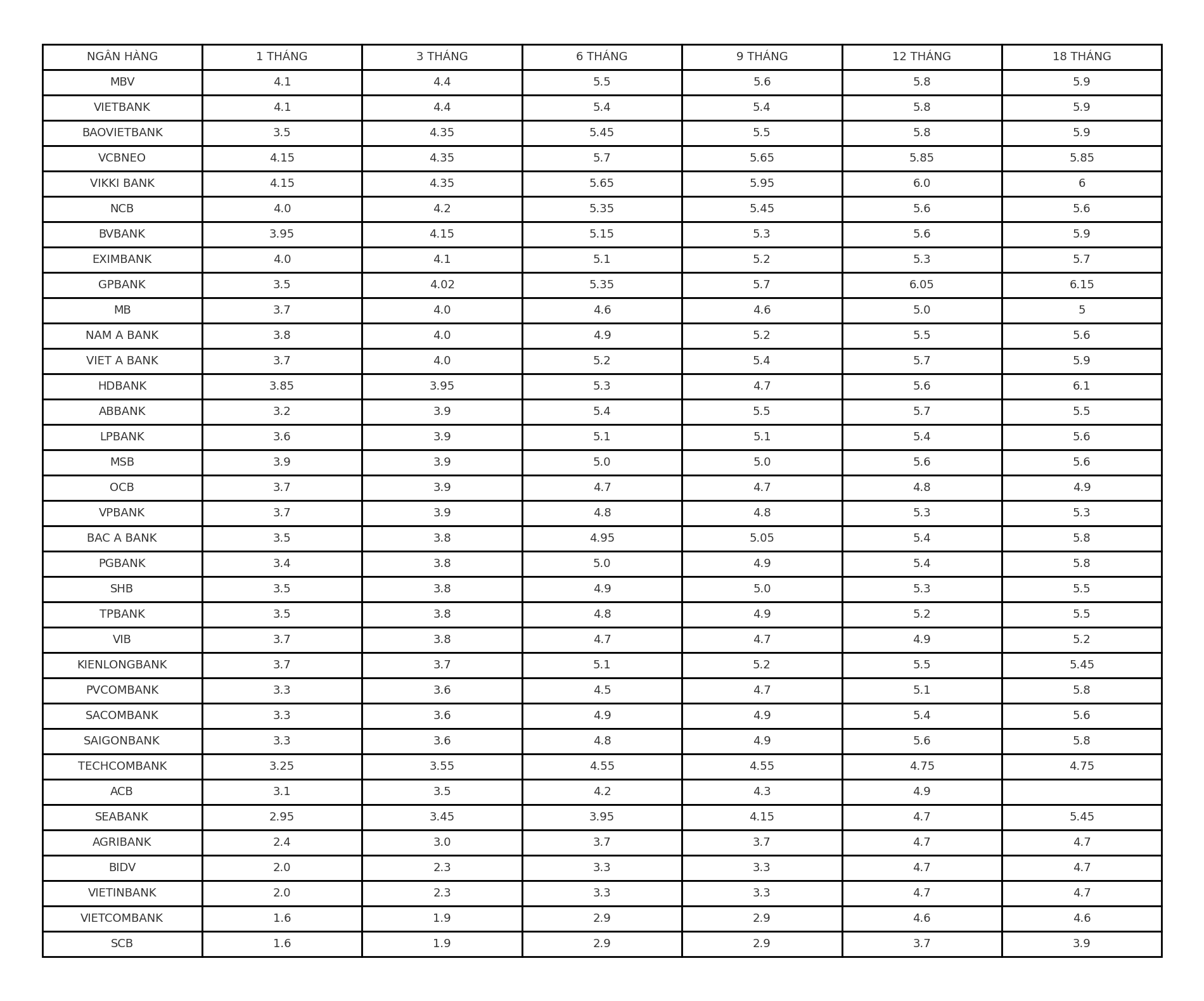 | NGÂN HÀNG | 1 THÁNG | 3 THÁNG | 6 THÁNG | 9 THÁNG | 12 THÁNG | 18 THÁNG |
|---|---|---|---|---|---|---|
| MBV | 4.1 | 4.4 | 5.5 | 5.6 | 5.8 | 5.9 |
| VIETBANK | 4.1 | 4.4 | 5.4 | 5.4 | 5.8 | 5.9 |
| BAOVIETBANK | 3.5 | 4.35 | 5.45 | 5.5 | 5.8 | 5.9 |
| VCBNEO | 4.15 | 4.35 | 5.7 | 5.65 | 5.85 | 5.85 |
| VIKKI BANK | 4.15 | 4.35 | 5.65 | 5.95 | 6.0 | 6 |
| NCB | 4.0 | 4.2 | 5.35 | 5.45 | 5.6 | 5.6 |
| BVBANK | 3.95 | 4.15 | 5.15 | 5.3 | 5.6 | 5.9 |
| EXIMBANK | 4.0 | 4.1 | 5.1 | 5.2 | 5.3 | 5.7 |
| GPBANK | 3.5 | 4.02 | 5.35 | 5.7 | 6.05 | 6.15 |
| MB | 3.7 | 4.0 | 4.6 | 4.6 | 5.0 | 5 |
| NAM A BANK | 3.8 | 4.0 | 4.9 | 5.2 | 5.5 | 5.6 |
| VIET A BANK | 3.7 | 4.0 | 5.2 | 5.4 | 5.7 | 5.9 |
| HDBANK | 3.85 | 3.95 | 5.3 | 4.7 | 5.6 | 6.1 |
| ABBANK | 3.2 | 3.9 | 5.4 | 5.5 | 5.7 | 5.5 |
| LPBANK | 3.6 | 3.9 | 5.1 | 5.1 | 5.4 | 5.6 |
| MSB | 3.9 | 3.9 | 5.0 | 5.0 | 5.6 | 5.6 |
| OCB | 3.7 | 3.9 | 4.7 | 4.7 | 4.8 | 4.9 |
| VPBANK | 3.7 | 3.9 | 4.8 | 4.8 | 5.3 | 5.3 |
| BAC A BANK | 3.5 | 3.8 | 4.95 | 5.05 | 5.4 | 5.8 |
| PGBANK | 3.4 | 3.8 | 5.0 | 4.9 | 5.4 | 5.8 |
| SHB | 3.5 | 3.8 | 4.9 | 5.0 | 5.3 | 5.5 |
| TPBANK | 3.5 | 3.8 | 4.8 | 4.9 | 5.2 | 5.5 |
| VIB | 3.7 | 3.8 | 4.7 | 4.7 | 4.9 | 5.2 |
| KIENLONGBANK | 3.7 | 3.7 | 5.1 | 5.2 | 5.5 | 5.45 |
| PVCOMBANK | 3.3 | 3.6 | 4.5 | 4.7 | 5.1 | 5.8 |
| SACOMBANK | 3.3 | 3.6 | 4.9 | 4.9 | 5.4 | 5.6 |
| SAIGONBANK | 3.3 | 3.6 | 4.8 | 4.9 | 5.6 | 5.8 |
| TECHCOMBANK | 3.25 | 3.55 | 4.55 | 4.55 | 4.75 | 4.75 |
| ACB | 3.1 | 3.5 | 4.2 | 4.3 | 4.9 | |
| SEABANK | 2.95 | 3.45 | 3.95 | 4.15 | 4.7 | 5.45 |
| AGRIBANK | 2.4 | 3.0 | 3.7 | 3.7 | 4.7 | 4.7 |
| BIDV | 2.0 | 2.3 | 3.3 | 3.3 | 4.7 | 4.7 |
| VIETINBANK | 2.0 | 2.3 | 3.3 | 3.3 | 4.7 | 4.7 |
| VIETCOMBANK | 1.6 | 1.9 | 2.9 | 2.9 | 4.6 | 4.6 |
| SCB | 1.6 | 1.9 | 2.9 | 2.9 | 3.7 | 3.9 |